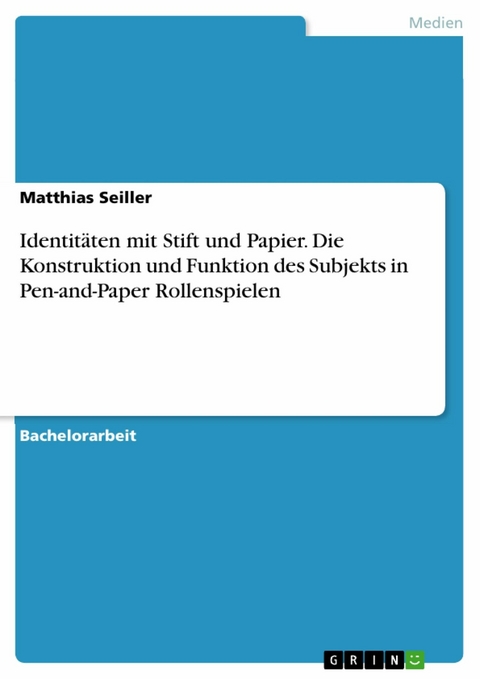 Medien

Matthias Seiller

Identitäten mit Stift und Papier. Die Konstruktion und Funktion des Subjekts in Pen-and-Paper Rollenspielen

Bachelorarbeit

GRIN